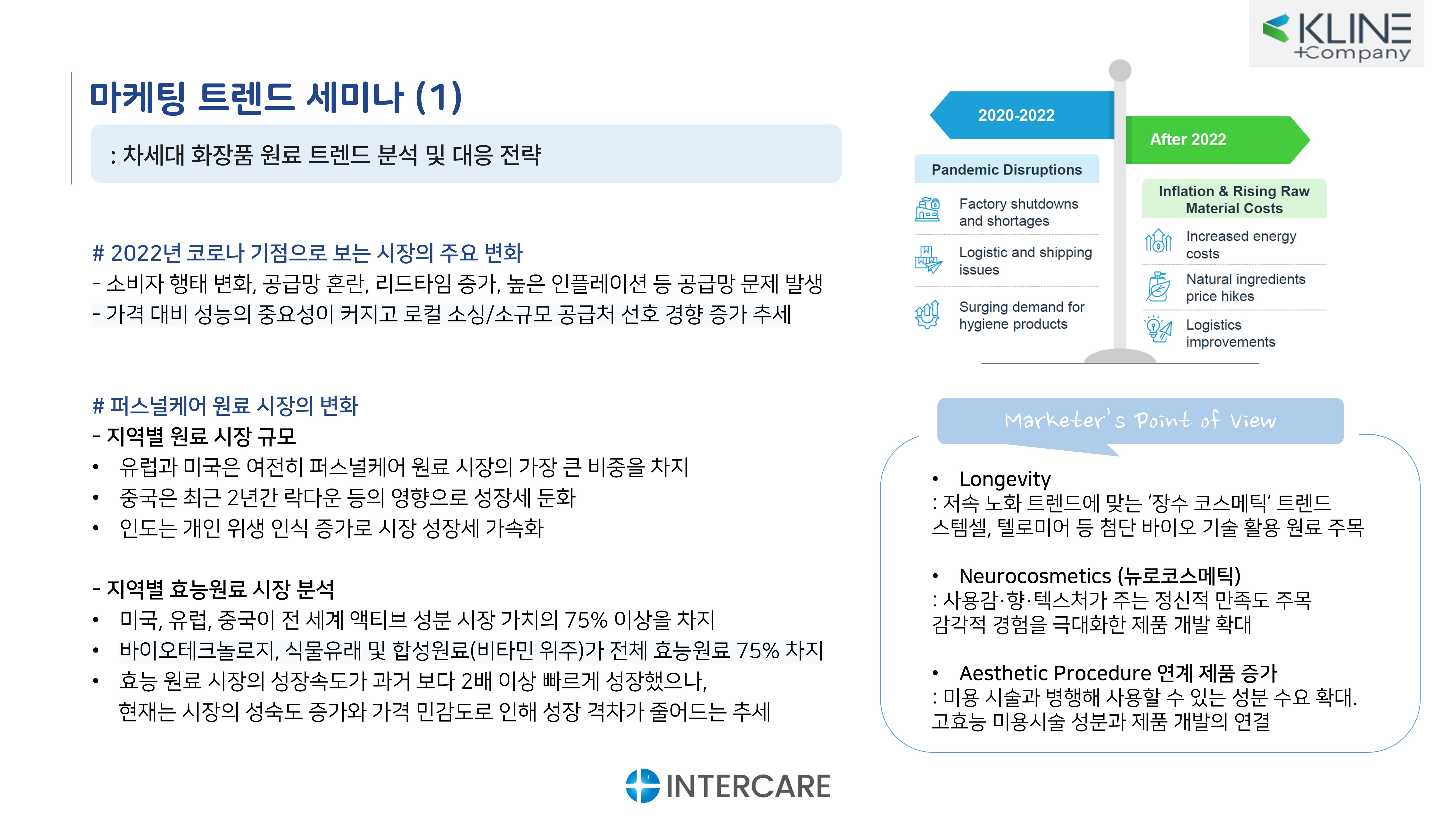 KLINE +Company

마케팅 트렌드 세미나 (1)

: 차세대 화장품 원료 트렌드 분석 및 대응 전략

# 2022년 코로나 기점으로 보는 시장의 주요 변화
- 소비자 행태 변화, 공급망 혼란, 리드타임 증가, 높은 인플레이션 등 공급망 문제 발생
- 가격 대비 성능의 중요성이 커지고 로컬 소싱/소규모 공급처 선호 경향 증가 추세

# 퍼스널케어 원료 시장의 변화
- 지역별 원료 시장 규모
• 유럽과 미국은 여전히 퍼스널케어 원료 시장의 가장 큰 비중을 차지
• 중국은 최근 2년간 락다운 등의 영향으로 성장세 둔화
• 인도는 개인 위생 인식 증가로 시장 성장세 가속화

- 지역별 효능원료 시장 분석
• 미국, 유럽, 중국이 전 세계 액티브 성분 시장 가치의 75% 이상을 차지
• 바이오테크놀로지, 식물유래 및 합성원료(비타민 위주)가 전체 효능원료 75% 차지
• 효능 원료 시장의 성장속도가 과거 보다 2배 이상 빠르게 성장했으나, 현재는 시장의 성숙도 증가와 가격 민감도로 인해 성장 격차가 줄어드는 추세

2020-2022

Pandemic Disruptions

Factory shutdowns and shortages

Logistic and shipping issues

Surging demand for hygiene products

After 2022

Inflation & Rising Raw Material Costs

Increased energy costs

Natural ingredients price hikes

Logistics improvements

Marketer's Point of View

• Longevity
: 저속 노화 트렌드에 맞는 '장수 코스메틱' 트렌드
스템셀, 텔로미어 등 첨단 바이오 기술 활용 원료 주목

• Neurocosmetics (뉴로코스메틱)
: 사용감·향·텍스처가 주는 정신적 만족도 주목
감각적 경험을 극대화한 제품 개발 확대

• Aesthetic Procedure 연계 제품 증가
: 미용 시술과 병행해 사용할 수 있는 성분 수요 확대.
고효능 미용시술 성분과 제품 개발의 연결

INTERCARE